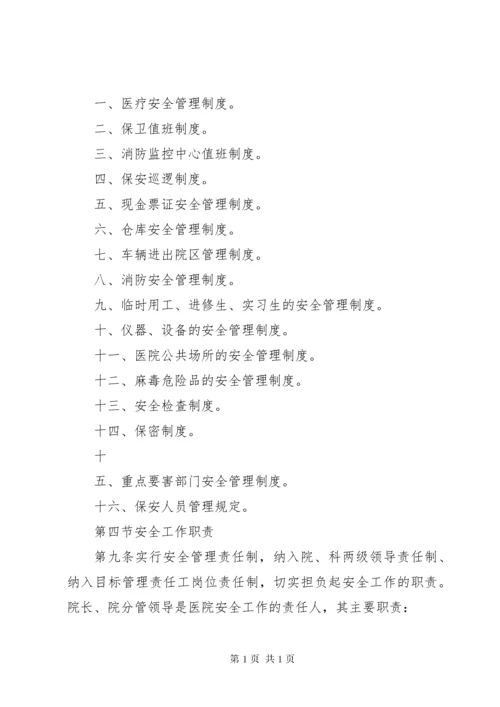 一、医疗安全管理制度。

二、保卫值班制度。

三、消防监控中心值班制度。

四、保安巡逻制度。

五、现金票证安全管理制度。

六、仓库安全管理制度。

七、车辆进出院区管理制度。

八、消防安全管理制度。

九、临时用工、进修生、实习生的安全管理制度。

十、仪器、设备的安全管理制度。

十一、医院公共场所的安全管理制度。

十二、麻毒危险品的安全管理制度。

十三、安全检查制度。

十四、保密制度。

十

五、重点要害部门安全管理制度。

十六、保安人员管理规定。

第四节安全工作职责

第九条实行安全管理责任制，纳入院、科两级领导责任制、纳入目标管理责任工岗位责任制，切实担负起安全工作的职责。院长、院分管领导是医院安全工作的责任人，其主要职责：

第1页 共1页